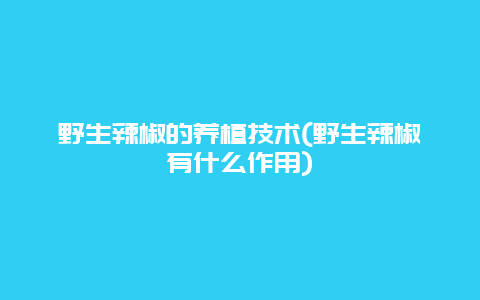 野生辣椒的养植技术(野生辣椒有什么作用)